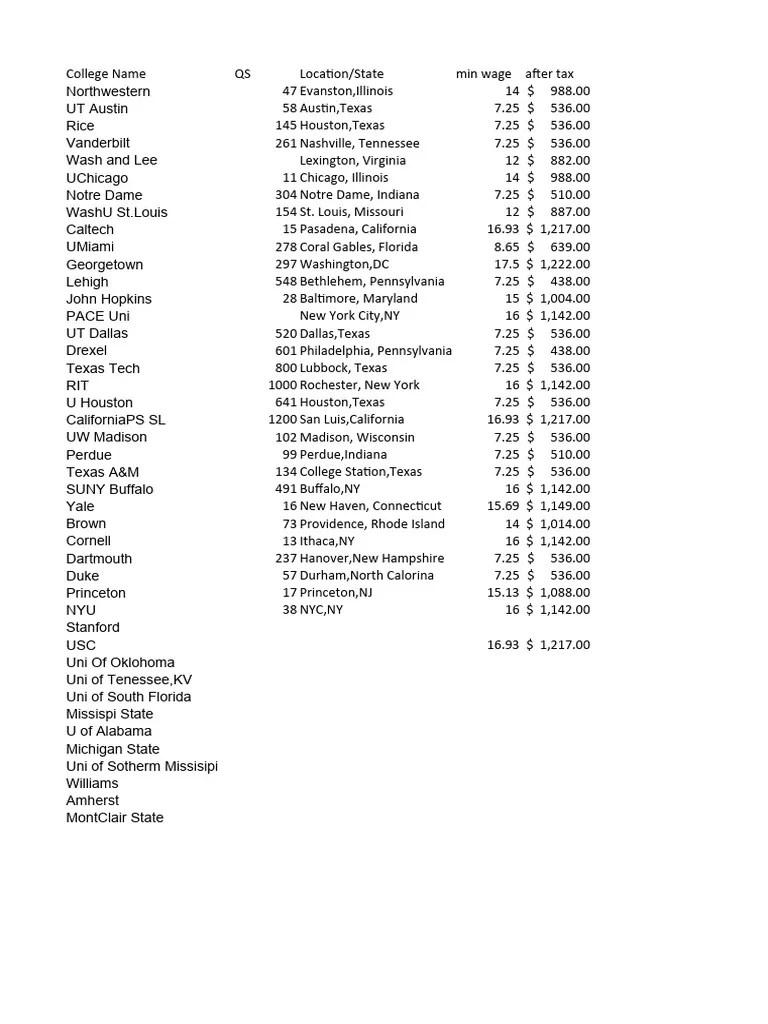 | College Name | QS | Location/State | min wage | after tax |
|---|---|---|---|---|
| Northwestern | 47 | Evanston,Illinois | 14 | $ 988.00 |
| UT Austin | 58 | Austin,Texas | 7.25 | $ 536.00 |
| Rice | 145 | Houston,Texas | 7.25 | $ 536.00 |
| Vanderbilt | 261 | Nashville, Tennessee | 7.25 | $ 536.00 |
| Wash and Lee | | Lexington, Virginia | 12 | $ 882.00 |
| UChicago | 11 | Chicago, Illinois | 14 | $ 988.00 |
| Notre Dame | 304 | Notre Dame, Indiana | 7.25 | $ 510.00 |
| WashU St.Louis | 154 | St. Louis, Missouri | 12 | $ 887.00 |
| Caltech | 15 | Pasadena, California | 16.93 | $ 1,217.00 |
| UMiami | 278 | Coral Gables, Florida | 8.65 | $ 639.00 |
| Georgetown | 297 | Washington,DC | 17.5 | $ 1,222.00 |
| Lehigh | 548 | Bethlehem, Pennsylvania | 7.25 | $ 438.00 |
| John Hopkins | 28 | Baltimore, Maryland | 15 | $ 1,004.00 |
| PACE Uni | | New York City,NY | 16 | $ 1,142.00 |
| UT Dallas | 520 | Dallas,Texas | 7.25 | $ 536.00 |
| Drexel | 601 | Philadelphia, Pennsylvania | 7.25 | $ 438.00 |
| Texas Tech | 800 | Lubbock, Texas | 7.25 | $ 536.00 |
| RIT | 1000 | Rochester, New York | 16 | $ 1,142.00 |
| U Houston | 641 | Houston,Texas | 7.25 | $ 536.00 |
| CaliforniaPS SL | 1200 | San Luis,California | 16.93 | $ 1,217.00 |
| UW Madison | 102 | Madison, Wisconsin | 7.25 | $ 536.00 |
| Perdue | 99 | Perdue,Indiana | 7.25 | $ 510.00 |
| Texas A&M | 134 | College Station,Texas | 7.25 | $ 536.00 |
| SUNY Buffalo | 491 | Buffalo,NY | 16 | $ 1,142.00 |
| Yale | 16 | New Haven, Connecticut | 15.69 | $ 1,149.00 |
| Brown | 73 | Providence, Rhode Island | 14 | $ 1,014.00 |
| Cornell | 13 | Ithaca,NY | 16 | $ 1,142.00 |
| Dartmouth | 237 | Hanover,New Hampshire | 7.25 | $ 536.00 |
| Duke | 57 | Durham,North Calorina | 7.25 | $ 536.00 |
| Princeton | 17 | Princeton,NJ | 15.13 | $ 1,088.00 |
| NYU | 38 | NYC,NY | 16 | $ 1,142.00 |
| Stanford | | | | |
| USC | | | 16.93 | $ 1,217.00 |
| Uni Of Oklohoma | | | | |
| Uni of Tenessee,KV | | | | |
| Uni of South Florida | | | | |
| Missispi State | | | | |
| U of Alabama | | | | |
| Michigan State | | | | |
| Uni of Sotherm Missisipi | | | | |
| Williams | | | | |
| Amherst | | | | |
| MontClair State | | | | |